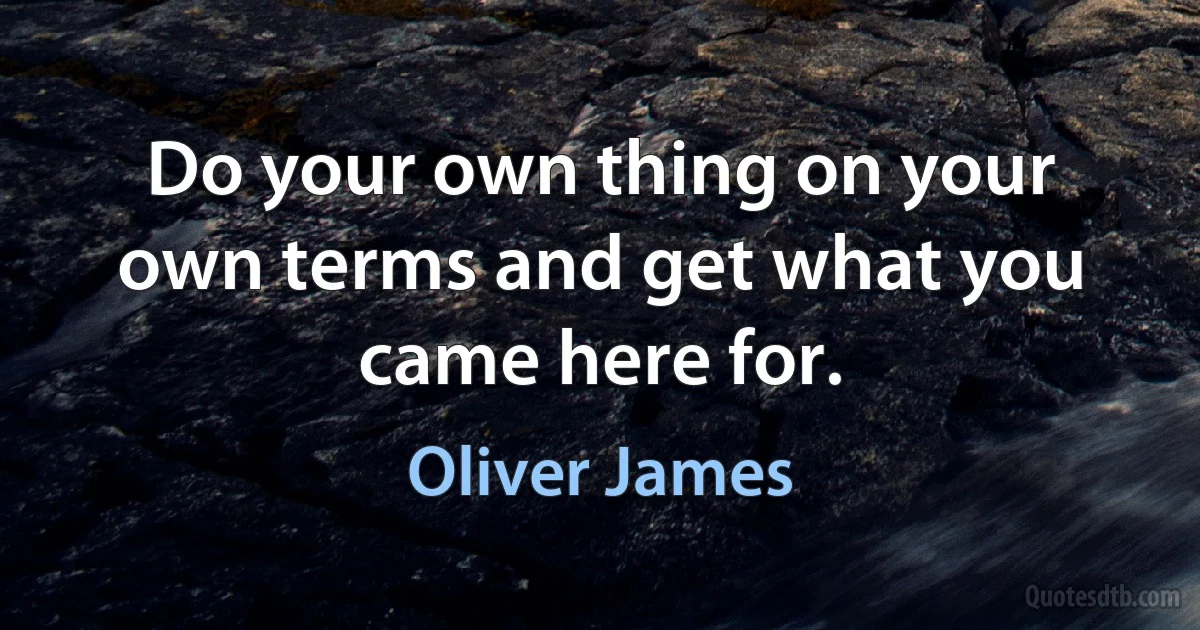 Do your own thing on your own terms and get what you came here for.

Oliver James

Quotesdtb.com